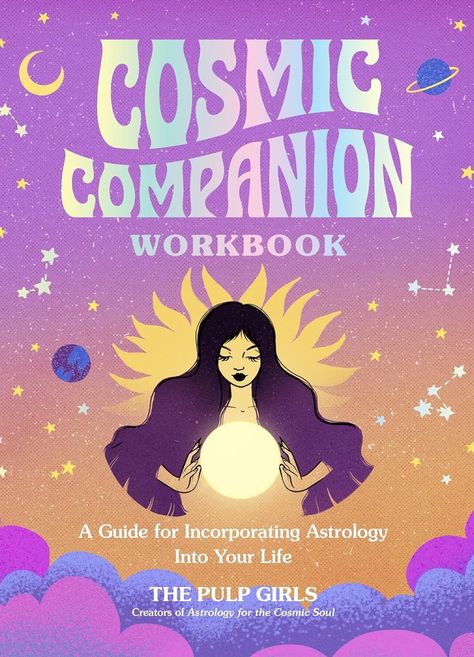 COSMIC COMPANION
WORKBOOK

A Guide for Incorporating Astrology Into Your Life

THE PULP GIRLS
Creators of Astrology for the Cosmic Soul